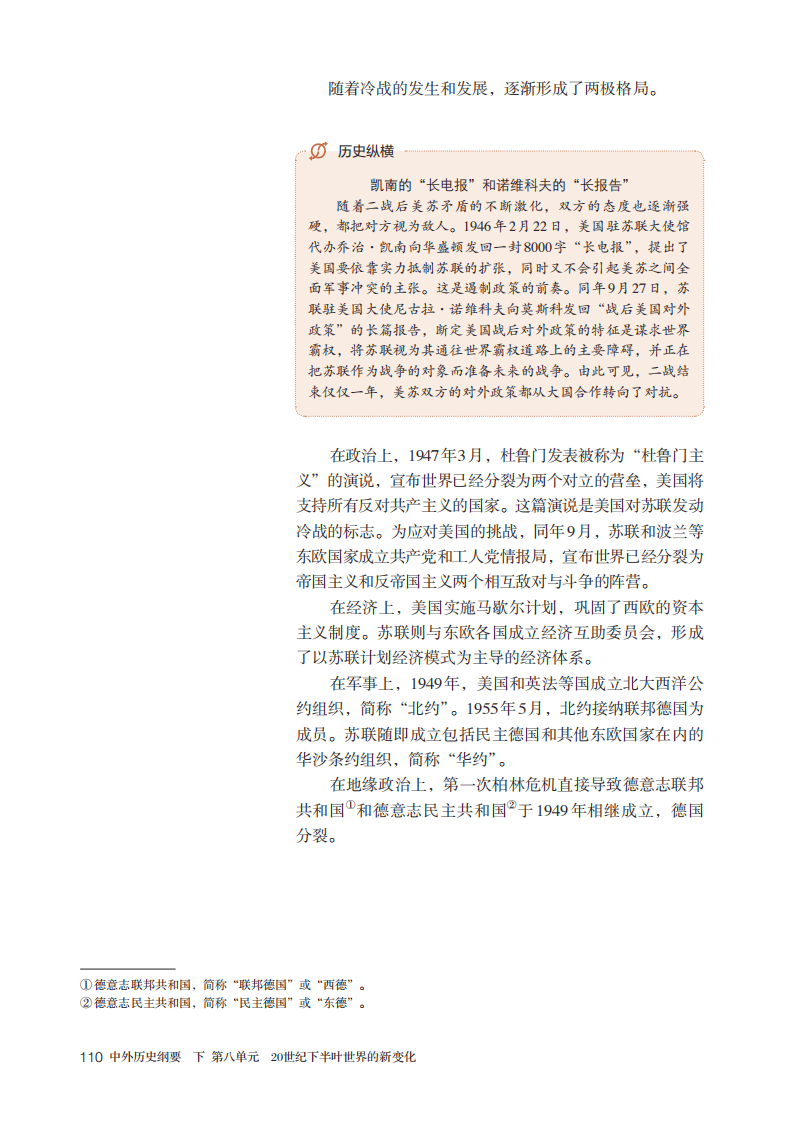 随着冷战的发生和发展，逐渐形成了两极格局。

历史纵横

凯南的“长电报”和诺维科夫的“长报告”

随着二战后美苏矛盾的不断激化，双方的态度也逐渐强硬，都把对方视为敌人。1946年2月22日，美国驻苏联大使馆代办乔治·凯南向华盛顿发回一封8000字“长电报”，提出了美国要依靠实力抵制苏联的扩张，同时又不会引起美苏之间全面军事冲突的主张。这是遏制政策的前奏。同年9月27日，苏联驻美国大使尼古拉·诺维科夫向莫斯科发回“战后美国对外政策”的长篇报告，断定美国战后对外政策的特征是谋求世界霸权，将苏联视为其通往世界霸权道路上的主要障碍，并正在把苏联作为战争的对象而准备未来的战争。由此可见，二战结束仅仅一年，美苏双方的对外政策都从大国合作转向了对抗。

在政治上，1947年3月，杜鲁门发表被称为“杜鲁门主义”的演说，宣布世界已经分裂为两个对立的营垒，美国将支持所有反对共产主义的国家。这篇演说是美国对苏联发动冷战的标志。为应对美国的挑战，同年9月，苏联和波兰等东欧国家成立共产党和工人党情报局，宣布世界已经分裂为帝国主义和反帝国主义两个相互敌对与斗争的阵营。

在经济上，美国实施马歇尔计划，巩固了西欧的资本主义制度。苏联则与东欧各国成立经济互助委员会，形成了以苏联计划经济模式为主导的经济体系。

在军事上，1949年，美国和英法等国成立北大西洋公约组织，简称“北约”。1955年5月，北约接纳联邦德国为成员。苏联随即成立包括民主德国和其他东欧国家在内的华沙条约组织，简称“华约”。

在地缘政治上，第一次柏林危机直接导致德意志联邦共和国①和德意志民主共和国②于1949年相继成立，德国分裂。

① 德意志联邦共和国，简称“联邦德国”或“西德”。
② 德意志民主共和国，简称“民主德国”或“东德”。

110 中外历史纲要 下 第八单元 20世纪下半叶世界的新变化